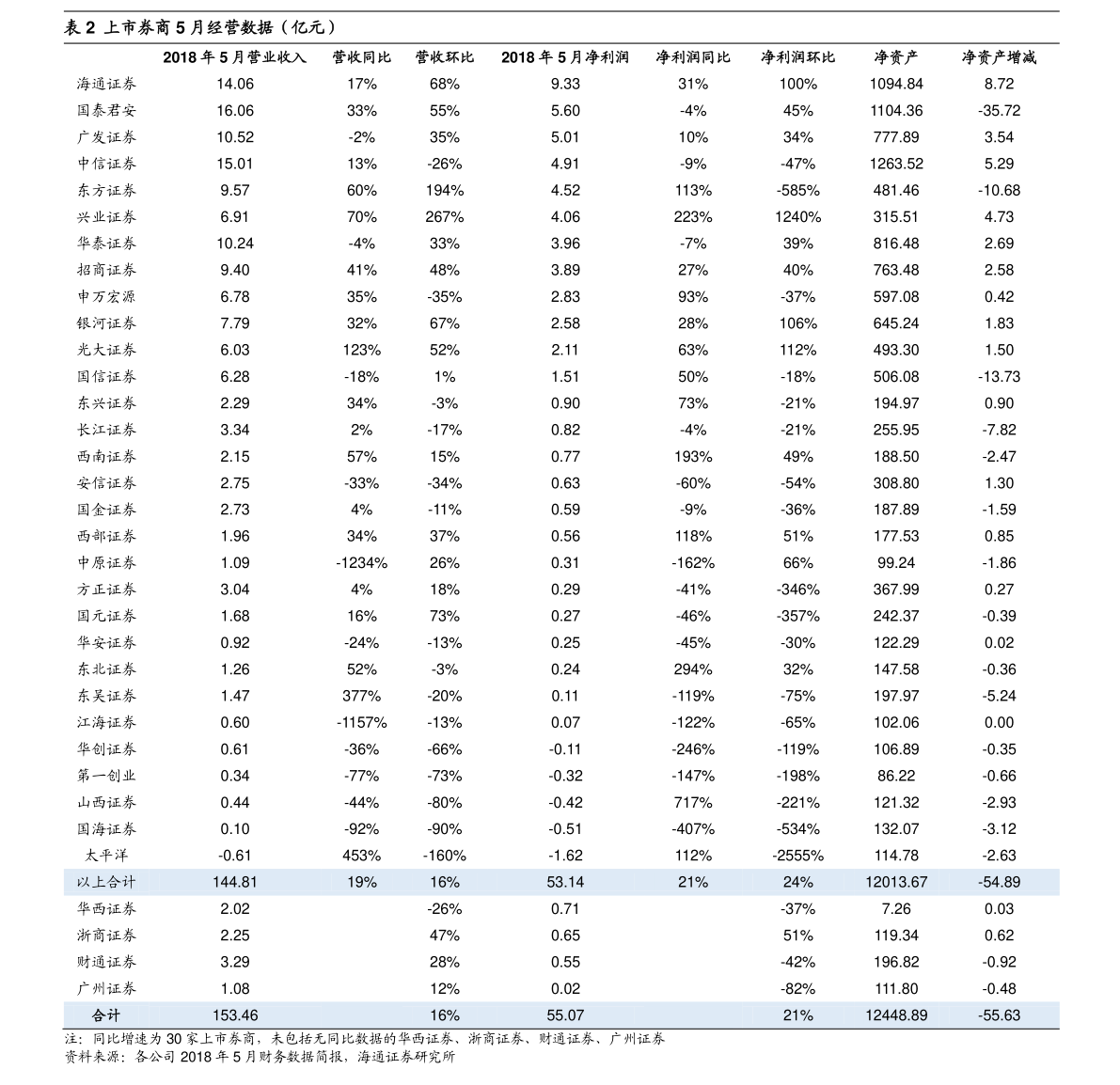 表 2 上市券商 5 月经营数据（亿元）

| | 2018 年 5 月营业收入 | 营收同比 | 营收环比 | 2018 年 5 月净利润 | 净利润同比 | 净利润环比 | 净资产 | 净资产增减 |
|---|---|---|---|---|---|---|---|---|
| 海通证券 | 14.06 | 17% | 68% | 9.33 | 31% | 100% | 1094.84 | 8.72 |
| 国泰君安 | 16.06 | 33% | 55% | 5.60 | -4% | 45% | 1104.36 | -35.72 |
| 广发证券 | 10.52 | -2% | 35% | 5.01 | 10% | 34% | 777.89 | 3.54 |
| 中信证券 | 15.01 | 13% | -26% | 4.91 | -9% | -47% | 1263.52 | 5.29 |
| 东方证券 | 9.57 | 60% | 194% | 4.52 | 113% | -585% | 481.46 | -10.68 |
| 兴业证券 | 6.91 | 70% | 267% | 4.06 | 223% | 1240% | 315.51 | 4.73 |
| 华泰证券 | 10.24 | -4% | 33% | 3.96 | -7% | 39% | 816.48 | 2.69 |
| 招商证券 | 9.40 | 41% | 48% | 3.89 | 27% | 40% | 763.48 | 2.58 |
| 申万宏源 | 6.78 | 35% | -35% | 2.83 | 93% | -37% | 597.08 | 0.42 |
| 银河证券 | 7.79 | 32% | 67% | 2.58 | 28% | 106% | 645.24 | 1.83 |
| 光大证券 | 6.03 | 123% | 52% | 2.11 | 63% | 112% | 493.30 | 1.50 |
| 国信证券 | 6.28 | -18% | 1% | 1.51 | 50% | -18% | 506.08 | -13.73 |
| 东兴证券 | 2.29 | 34% | -3% | 0.90 | 73% | -21% | 194.97 | 0.90 |
| 长江证券 | 3.34 | 2% | -17% | 0.82 | -4% | -21% | 255.95 | -7.82 |
| 西南证券 | 2.15 | 57% | 15% | 0.77 | 193% | 49% | 188.50 | -2.47 |
| 安信证券 | 2.75 | -33% | -34% | 0.63 | -60% | -54% | 308.80 | 1.30 |
| 国金证券 | 2.73 | 4% | -11% | 0.59 | -9% | -36% | 187.89 | -1.59 |
| 西部证券 | 1.96 | 34% | 37% | 0.56 | 118% | 51% | 177.53 | 0.85 |
| 中原证券 | 1.09 | -1234% | 26% | 0.31 | -162% | 66% | 99.24 | -1.86 |
| 方正证券 | 3.04 | 4% | 18% | 0.29 | -41% | -346% | 367.99 | 0.27 |
| 国元证券 | 1.68 | 16% | 73% | 0.27 | -46% | -357% | 242.37 | -0.39 |
| 华安证券 | 0.92 | -24% | -13% | 0.25 | -45% | -30% | 122.29 | 0.02 |
| 东北证券 | 1.26 | 52% | -3% | 0.24 | 294% | 32% | 147.58 | -0.36 |
| 东吴证券 | 1.47 | 377% | -20% | 0.11 | -119% | -75% | 197.97 | -5.24 |
| 江海证券 | 0.60 | -1157% | -13% | 0.07 | -122% | -65% | 102.06 | 0.00 |
| 华创证券 | 0.61 | -36% | -66% | -0.11 | -246% | -119% | 106.89 | -0.35 |
| 第一创业 | 0.34 | -77% | -73% | -0.32 | -147% | -198% | 86.22 | -0.66 |
| 山西证券 | 0.44 | -44% | -80% | -0.42 | 717% | -221% | 121.32 | -2.93 |
| 国海证券 | 0.10 | -92% | -90% | -0.51 | -407% | -534% | 132.07 | -3.12 |
| 太平洋 | -0.61 | 453% | -160% | -1.62 | 112% | -2555% | 114.78 | -2.63 |
| 以上合计 | 144.81 | 19% | 16% | 53.14 | 21% | 24% | 12013.67 | -54.89 |
| 华西证券 | 2.02 | | -26% | 0.71 | | -37% | 7.26 | 0.03 |
| 浙商证券 | 2.25 | | 47% | 0.65 | | 51% | 119.34 | 0.62 |
| 财通证券 | 3.29 | | 28% | 0.55 | | -42% | 196.82 | -0.92 |
| 广州证券 | 1.08 | | 12% | 0.02 | | -82% | 111.80 | -0.48 |
| 合计 | 153.46 | | 16% | 55.07 | | 21% | 12448.89 | -55.63 |

注：同比增速为 30 家上市券商，未包括无同比数据的华西证券、浙商证券、财通证券、广州证券
资料来源：各公司 2018 年 5 月财务数据简报，海通证券研究所